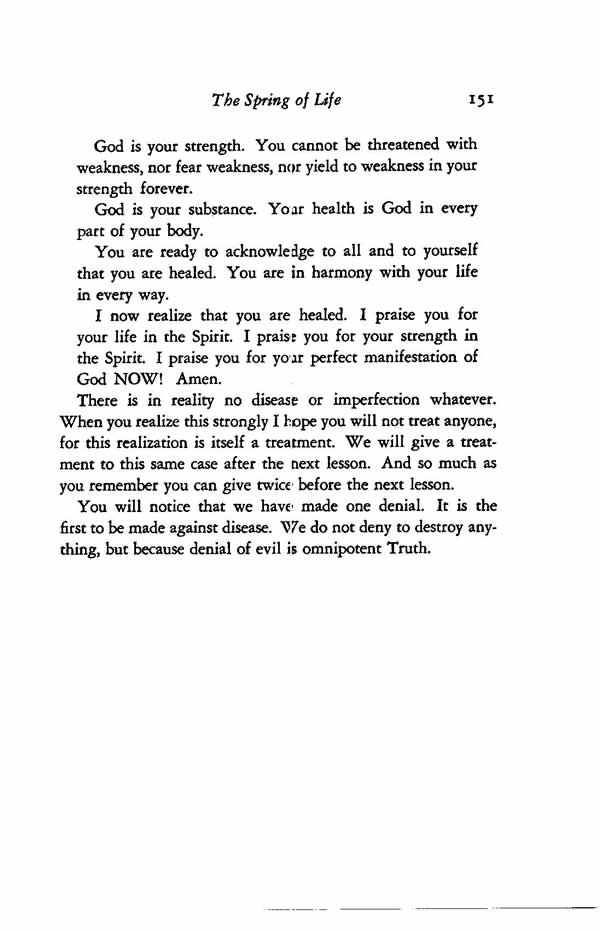 The Spring of Life 151

God is your strength. You cannot be threatened with weakness, nor fear weakness, nor yield to weakness in your strength forever.

God is your substance. Your health is God in every part of your body.

You are ready to acknowledge to all and to yourself that you are healed. You are in harmony with your life in every way.

I now realize that you are healed. I praise you for your life in the Spirit. I praise you for your strength in the Spirit. I praise you for your perfect manifestation of God NOW! Amen.

There is in reality no disease or imperfection whatever. When you realize this strongly I hope you will not treat anyone, for this realization is itself a treatment. We will give a treatment to this same case after the next lesson. And so much as you remember you can give twice before the next lesson.

You will notice that we have made one denial. It is the first to be made against disease. We do not deny to destroy anything, but because denial of evil is omnipotent Truth.